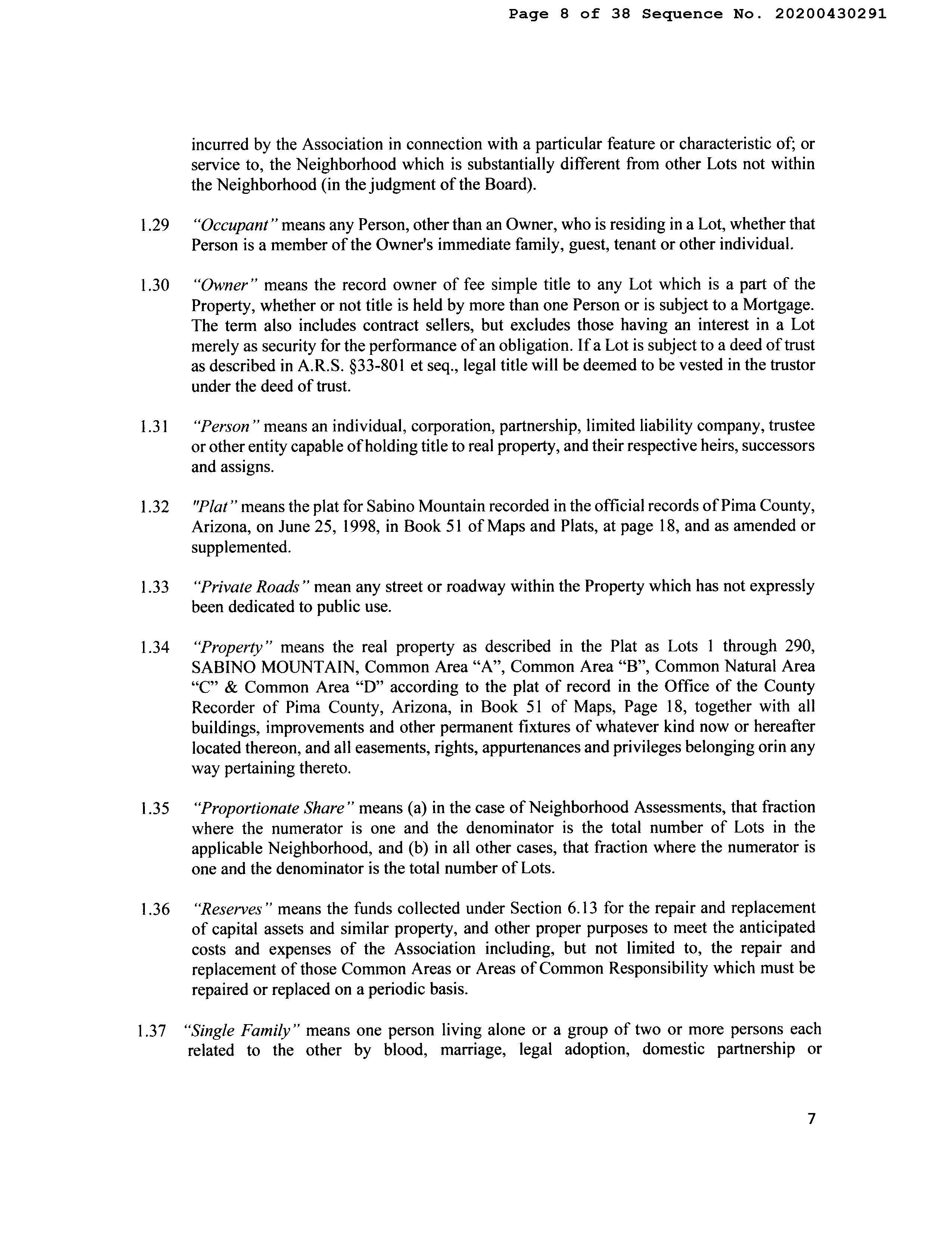 Page 8 of 38 Sequence No. 20200430291

incurred by the Association in connection with a particular feature or characteristic of; or service to, the Neighborhood which is substantially different from other Lots not within the Neighborhood (in the judgment of the Board).

1.29 "Occupant" means any Person, other than an Owner, who is residing in a Lot, whether that Person is a member of the Owner's immediate family, guest, tenant or other individual.

1.30 "Owner" means the record owner of fee simple title to any Lot which is a part of the Property, whether or not title is held by more than one Person or is subject to a Mortgage. The term also includes contract sellers, but excludes those having an interest in a Lot merely as security for the performance of an obligation. If a Lot is subject to a deed of trust as described in A.R.S. §33-801 et seq., legal title will be deemed to be vested in the trustor under the deed of trust.

1.31 "Person" means an individual, corporation, partnership, limited liability company, trustee or other entity capable of holding title to real property, and their respective heirs, successors and assigns.

1.32 "Plat" means the plat for Sabino Mountain recorded in the official records of Pima County, Arizona, on June 25, 1998, in Book 51 of Maps and Plats, at page 18, and as amended or supplemented.

1.33 "Private Roads" mean any street or roadway within the Property which has not expressly been dedicated to public use.

1.34 "Property" means the real property as described in the Plat as Lots 1 through 290, SABINO MOUNTAIN, Common Area "A", Common Area "B", Common Natural Area "C" & Common Area "D" according to the plat of record in the Office of the County Recorder of Pima County, Arizona, in Book 51 of Maps, Page 18, together with all buildings, improvements and other permanent fixtures of whatever kind now or hereafter located thereon, and all easements, rights, appurtenances and privileges belonging orin any way pertaining thereto.

1.35 "Proportionate Share" means (a) in the case of Neighborhood Assessments, that fraction where the numerator is one and the denominator is the total number of Lots in the applicable Neighborhood, and (b) in all other cases, that fraction where the numerator is one and the denominator is the total number of Lots.

1.36 "Reserves" means the funds collected under Section 6.13 for the repair and replacement of capital assets and similar property, and other proper purposes to meet the anticipated costs and expenses of the Association including, but not limited to, the repair and replacement of those Common Areas or Areas of Common Responsibility which must be repaired or replaced on a periodic basis.

1.37 "Single Family" means one person living alone or a group of two or more persons each related to the other by blood, marriage, legal adoption, domestic partnership or

7